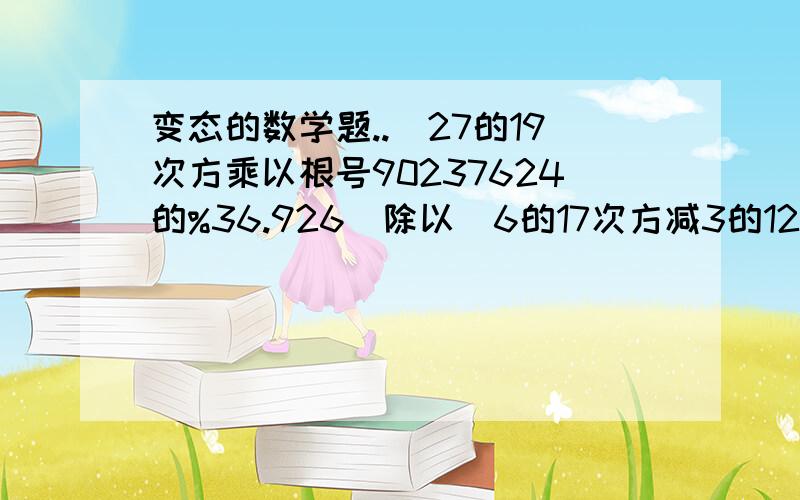 变态的数学题..（27的19次方乘以根号90237624的%36.926）除以（6的17次方减3的12